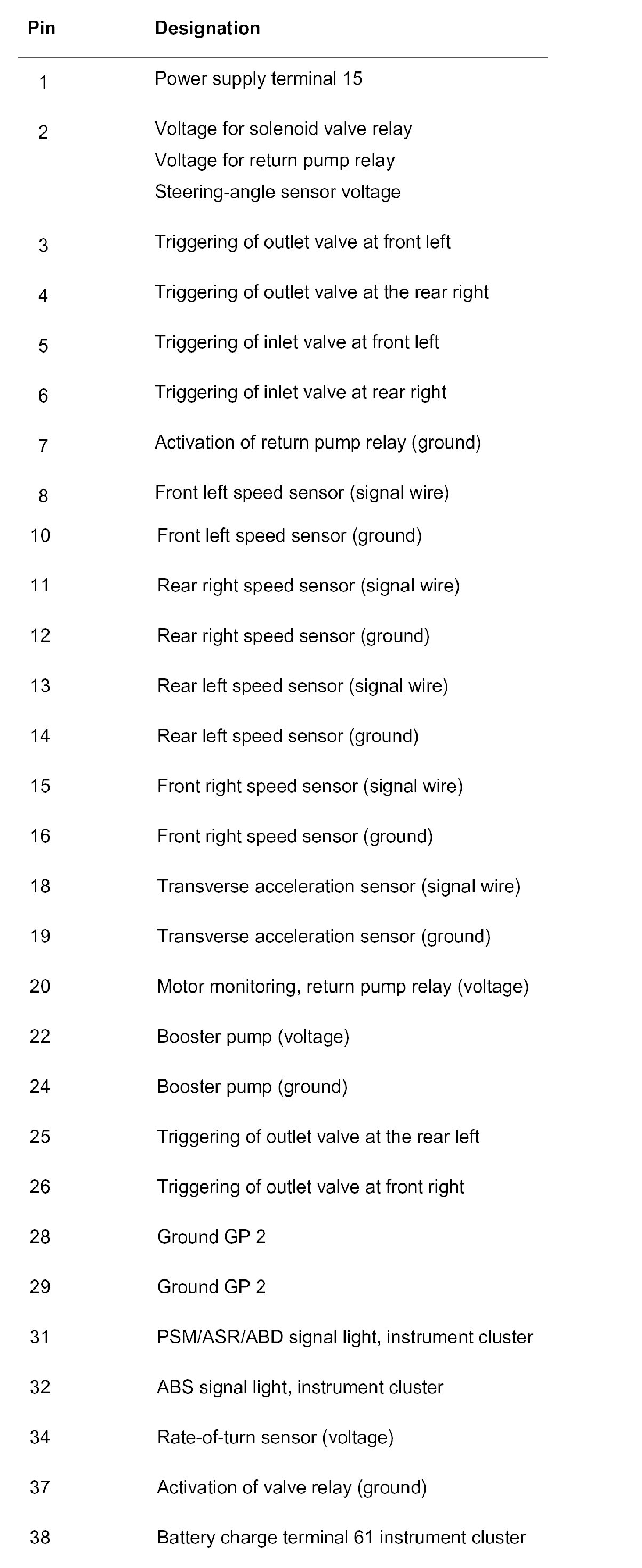 | Pin | Designation |
|---|---|
| 1 | Power supply terminal 15 |
| 2 | Voltage for solenoid valve relay<br>Voltage for return pump relay<br>Steering-angle sensor voltage |
| 3 | Triggering of outlet valve at front left |
| 4 | Triggering of outlet valve at the rear right |
| 5 | Triggering of inlet valve at front left |
| 6 | Triggering of inlet valve at rear right |
| 7 | Activation of return pump relay (ground) |
| 8 | Front left speed sensor (signal wire) |
| 10 | Front left speed sensor (ground) |
| 11 | Rear right speed sensor (signal wire) |
| 12 | Rear right speed sensor (ground) |
| 13 | Rear left speed sensor (signal wire) |
| 14 | Rear left speed sensor (ground) |
| 15 | Front right speed sensor (signal wire) |
| 16 | Front right speed sensor (ground) |
| 18 | Transverse acceleration sensor (signal wire) |
| 19 | Transverse acceleration sensor (ground) |
| 20 | Motor monitoring, return pump relay (voltage) |
| 22 | Booster pump (voltage) |
| 24 | Booster pump (ground) |
| 25 | Triggering of outlet valve at the rear left |
| 26 | Triggering of outlet valve at front right |
| 28 | Ground GP 2 |
| 29 | Ground GP 2 |
| 31 | PSM/ASR/ABD signal light, instrument cluster |
| 32 | ABS signal light, instrument cluster |
| 34 | Rate-of-turn sensor (voltage) |
| 37 | Activation of valve relay (ground) |
| 38 | Battery charge terminal 61 instrument cluster |